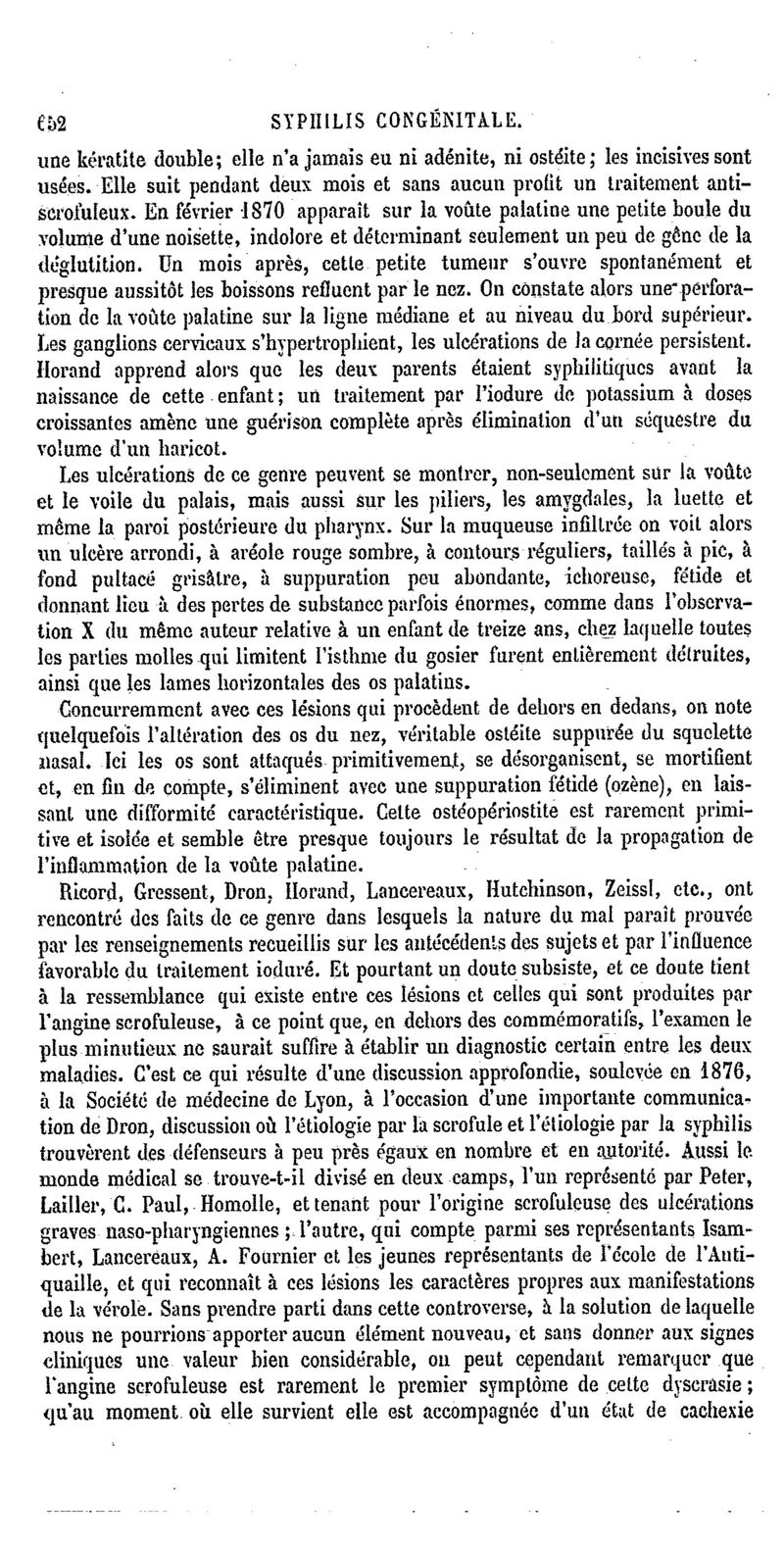 652 SYPHILIS CONGÉNITALE.

une kératite double; elle n'a jamais eu ni adénite, ni ostéite; les incisives sont usées. Elle suit pendant deux mois et sans aucun profit un traitement antiscrofuleux. En février 1870 apparaît sur la voûte palatine une petite boule du volume d'une noisette, indolore et déterminant seulement un peu de gêne de la déglutition. Un mois après, cette petite tumeur s'ouvre spontanément et presque aussitôt les boissons refluent par le nez. On constate alors une perforation de la voûte palatine sur la ligne médiane et au niveau du bord supérieur. Les ganglions cervicaux s'hypertrophient, les ulcérations de la cornée persistent. Horand apprend alors que les deux parents étaient syphilitiques avant la naissance de cette enfant; un traitement par l'iodure de potassium à doses croissantes amène une guérison complète après élimination d'un séquestre du volume d'un haricot.

Les ulcérations de ce genre peuvent se montrer, non-seulement sur la voûte et le voile du palais, mais aussi sur les piliers, les amygdales, la luette et même la paroi postérieure du pharynx. Sur la muqueuse infiltrée on voit alors un ulcère arrondi, à aréole rouge sombre, à contours réguliers, taillés à pic, à fond pultacé grisâtre, à suppuration peu abondante, ichoreuse, fétide et donnant lieu à des pertes de substance parfois énormes, comme dans l'observation X du même auteur relative à un enfant de treize ans, chez laquelle toutes les parties molles qui limitent l'isthme du gosier furent entièrement détruites, ainsi que les lames horizontales des os palatins.

Concurremment avec ces lésions qui procèdent de dehors en dedans, on note quelquefois l'altération des os du nez, véritable ostéite suppurée du squelette nasal. Ici les os sont attaqués primitivement, se désorganisent, se mortifient et, en fin de compte, s'éliminent avec une suppuration fétide (ozène), en laissant une difformité caractéristique. Cette ostéopériostite est rarement primitive et isolée et semble être presque toujours le résultat de la propagation de l'inflammation de la voûte palatine.

Ricord, Gressent, Dron, Horand, Lancereaux, Hutchinson, Zeissl, etc., ont rencontré des faits de ce genre dans lesquels la nature du mal paraît prouvée par les renseignements recueillis sur les antécédents des sujets et par l'influence favorable du traitement ioduré. Et pourtant un doute subsiste, et ce doute tient à la ressemblance qui existe entre ces lésions et celles qui sont produites par l'angine scrofuleuse, à ce point que, en dehors des commémoratifs, l'examen le plus minutieux ne saurait suffire à établir un diagnostic certain entre les deux maladies. C'est ce qui résulte d'une discussion approfondie, soulevée en 1876, à la Société de médecine de Lyon, à l'occasion d'une importante communication de Dron, discussion où l'étiologie par la scrofule et l'étiologie par la syphilis trouvèrent des défenseurs à peu près égaux en nombre et en autorité. Aussi le monde médical se trouve-t-il divisé en deux camps, l'un représenté par Peter, Lailler, C. Paul, Homolle, et tenant pour l'origine scrofuleuse des ulcérations graves naso-pharyngiennes; l'autre, qui compte parmi ses représentants Isambert, Lancereaux, A. Fournier et les jeunes représentants de l'école de l'Antiquaille, et qui reconnaît à ces lésions les caractères propres aux manifestations de la vérole. Sans prendre parti dans cette controverse, à la solution de laquelle nous ne pourrions apporter aucun élément nouveau, et sans donner aux signes cliniques une valeur bien considérable, on peut cependant remarquer que l'angine scrofuleuse est rarement le premier symptôme de cette dyscrasie; qu'au moment où elle survient elle est accompagnée d'un état de cachexie